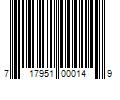 7 17951 00014 9